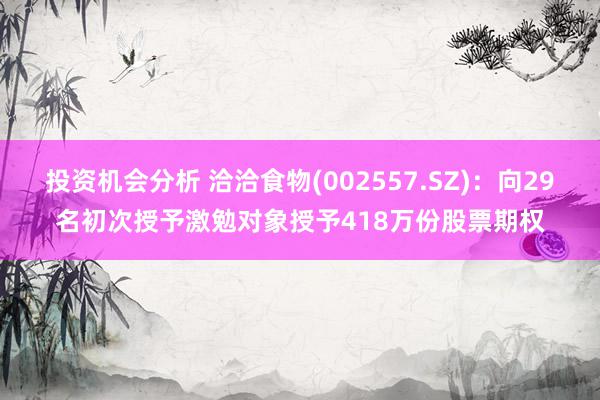 投资机会分析 洽洽食物(002557.SZ)：向29名初次授予激勉对象授予418万份股票期权